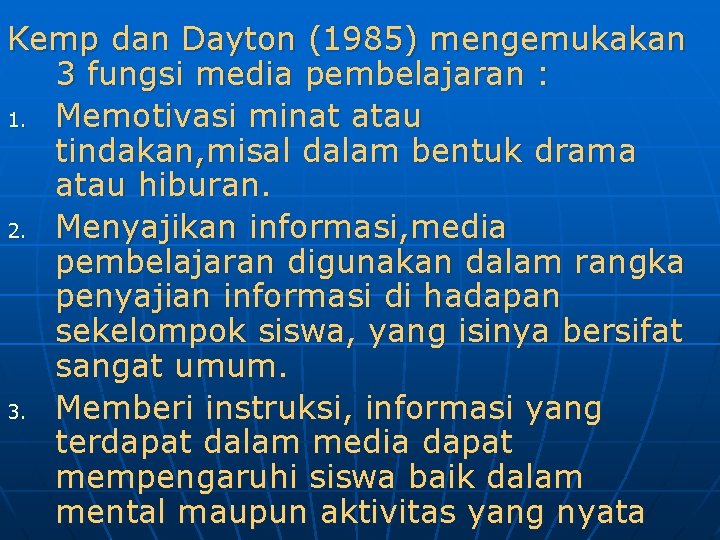 Kemp dan Dayton (1985) mengemukakan 3 fungsi media pembelajaran :

1. Memotivasi minat atau tindakan,misal dalam bentuk drama atau hiburan.
2. Menyajikan informasi,media pembelajaran digunakan dalam rangka penyajian informasi di hadapan sekelompok siswa, yang isinya bersifat sangat umum.
3. Memberi instruksi, informasi yang terdapat dalam media dapat mempengaruhi siswa baik dalam mental maupun aktivitas yang nyata